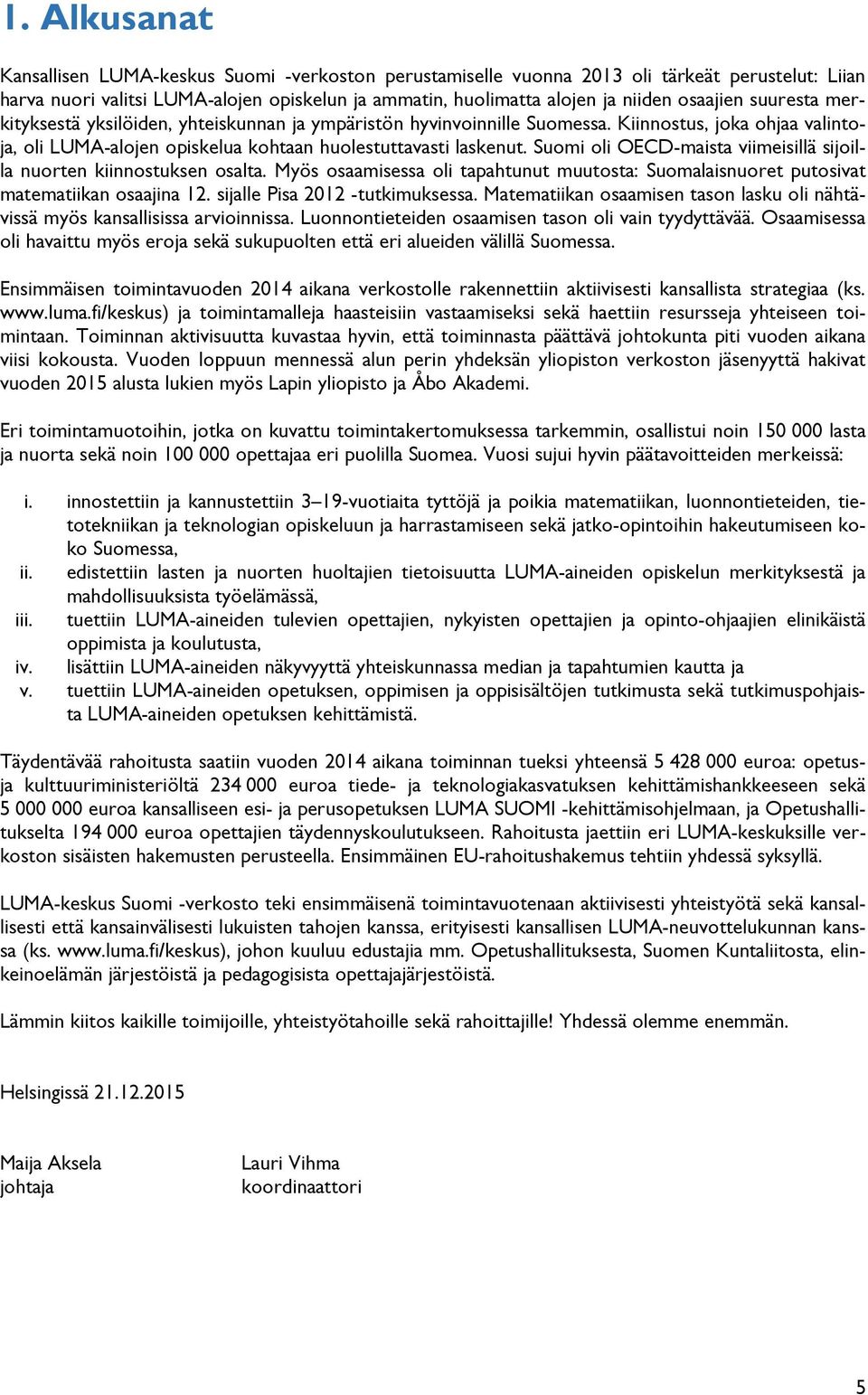 1. Alkusanat

Kansallisen LUMA-keskus Suomi -verkoston perustamiselle vuonna 2013 oli tärkeät perustelut: Liian harva nuori valitsi LUMA-alojen opiskelun ja ammatin, huolimatta alojen ja niiden osaajien suuresta merkityksestä yksilöiden, yhteiskunnan ja ympäristön hyvinvoinnille Suomessa. Kiinnostus, joka ohjaa valintoja, oli LUMA-alojen opiskelua kohtaan huolestuttavasti laskenut. Suomi oli OECD-maista viimeisillä sijoilla nuorten kiinnostuksen osalta. Myös osaamisessa oli tapahtunut muutosta: Suomalaisnuoret putosivat matematiikan osaajina 12. sijalle Pisa 2012 -tutkimuksessa. Matematiikan osaamisen tason lasku oli nähtävissä myös kansallisissa arvioinnissa. Luonnontieteiden osaamisen tason oli vain tyydyttävää. Osaamisessa oli havaittu myös eroja sekä sukupuolten että eri alueiden välillä Suomessa.

Ensimmäisen toimintavuoden 2014 aikana verkostolle rakennettiin aktiivisesti kansallista strategiaa (ks. www.luma.fi/keskus) ja toimintamalleja haasteisiin vastaamiseksi sekä haettiin resursseja yhteiseen toimintaan. Toiminnan aktivisuutta kuvastaa hyvin, että toiminnasta päättävä johtokunta piti vuoden aikana viisi kokousta. Vuoden loppuun mennessä alun perin yhdeksän yliopiston verkoston jäsenyyttä hakivat vuoden 2015 alusta lukien myös Lapin yliopisto ja Åbo Akademi.

Eri toimintamuotoihin, jotka on kuvattu toimintakertomuksessa tarkemmin, osallistui noin 150 000 lasta ja nuorta sekä noin 100 000 opettajaa eri puolilla Suomea. Vuosi sujui hyvin päätavoitteiden merkeissä:

i. innostettiin ja kannustettiin 3–19-vuotiaita tyttöjä ja poikia matematiikan, luonnontieteiden, tietotekniikan ja teknologian opiskeluun ja harrastamiseen sekä jatko-opintoihin hakeutumiseen koko Suomessa,
ii. edistettiin lasten ja nuorten huoltajien tietoisuutta LUMA-aineiden opiskelun merkityksestä ja mahdollisuuksista työelämässä,
iii. tuettiin LUMA-aineiden tulevien opettajien, nykyisten opettajien ja opinto-ohjaajien elinikäistä oppimista ja koulutusta,
iv. lisättiin LUMA-aineiden näkyvyyttä yhteiskunnassa median ja tapahtumien kautta ja
v. tuettiin LUMA-aineiden opetuksen, oppimisen ja oppisisältöjen tutkimusta sekä tutkimuspohjaista LUMA-aineiden opetuksen kehittämistä.

Täydentävää rahoitusta saatiin vuoden 2014 aikana toiminnan tueksi yhteensä 5 428 000 euroa: opetus- ja kulttuuriministeriöltä 234 000 euroa tiede- ja teknologiakasvatuksen kehittämishankkeeseen sekä 5 000 000 euroa kansalliseen esi- ja perusopetuksen LUMA SUOMI -kehittämisohjelmaan, ja Opetushallitukselta 194 000 euroa opettajien täydennyskoulutukseen. Rahoitusta jaettiin eri LUMA-keskuksille verkoston sisäisten hakemusten perusteella. Ensimmäinen EU-rahoitushakemus tehtiin yhdessä syksyllä.

LUMA-keskus Suomi -verkosto teki ensimmäisenä toimintavuotenaan aktiivisesti yhteistyötä sekä kansallisesti että kansainvälisesti lukuisten tahojen kanssa, erityisesti kansallisen LUMA-neuvottelukunnan kanssa (ks. www.luma.fi/keskus), johon kuuluu edustajia mm. Opetushallituksesta, Suomen Kuntaliitosta, elinkeinoelämän järjestöistä ja pedagogisista opettajajärjestöistä.

Lämmin kiitos kaikille toimijoille, yhteistyötahoille sekä rahoittajille! Yhdessä olemme enemmän.

Helsingissä 21.12.2015

Maija Aksela
johtaja

Lauri Vihma
koordinaattori

5